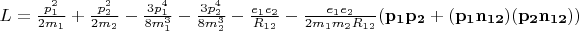 $L = \frac{p_1^2}{2m_1} + \frac{p_2^2}{2m_2} - \frac{3p_1^4}{8m_1^3} - \frac{3p_2^4}{8m_2^3} - \frac{e_1 e_2}{R_{12}} - \frac{e_1 e_2}{2m_1 m_2 R_{12}}(\mathbf{p_1 p_2} + (\mathbf{p_1 n_{12}})(\mathbf{p_2 n_{12}}))$